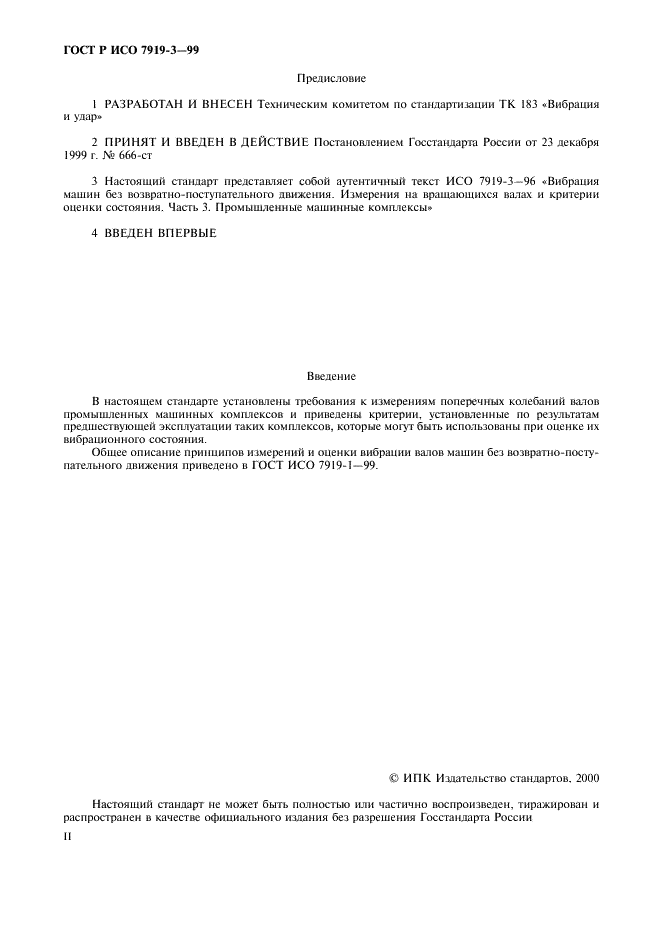 ГОСТ Р ИСО 7919-3—99

Предисловие

1 РАЗРАБОТАН И ВНЕСЕН Техническим комитетом по стандартизации ТК 183 «Вибрация и удар»

2 ПРИНЯТ И ВВЕДЕН В ДЕЙСТВИЕ Постановлением Госстандарта России от 23 декабря 1999 г. № 666-ст

3 Настоящий стандарт представляет собой аутентичный текст ИСО 7919-3—96 «Вибрация машин без возвратно-поступательного движения. Измерения на вращающихся валах и критерии оценки состояния. Часть 3. Промышленные машинные комплексы»

4 ВВЕДЕН ВПЕРВЫЕ

Введение

В настоящем стандарте установлены требования к измерениям поперечных колебаний валов промышленных машинных комплексов и приведены критерии, установленные по результатам предшествующей эксплуатации таких комплексов, которые могут быть использованы при оценке их вибрационного состояния.

Общее описание принципов измерений и оценки вибрации валов машин без возвратно-поступательного движения приведено в ГОСТ ИСО 7919-1—99.

© ИПК Издательство стандартов, 2000

Настоящий стандарт не может быть полностью или частично воспроизведен, тиражирован и распространен в качестве официального издания без разрешения Госстандарта России

II